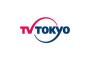 TV TOKYO